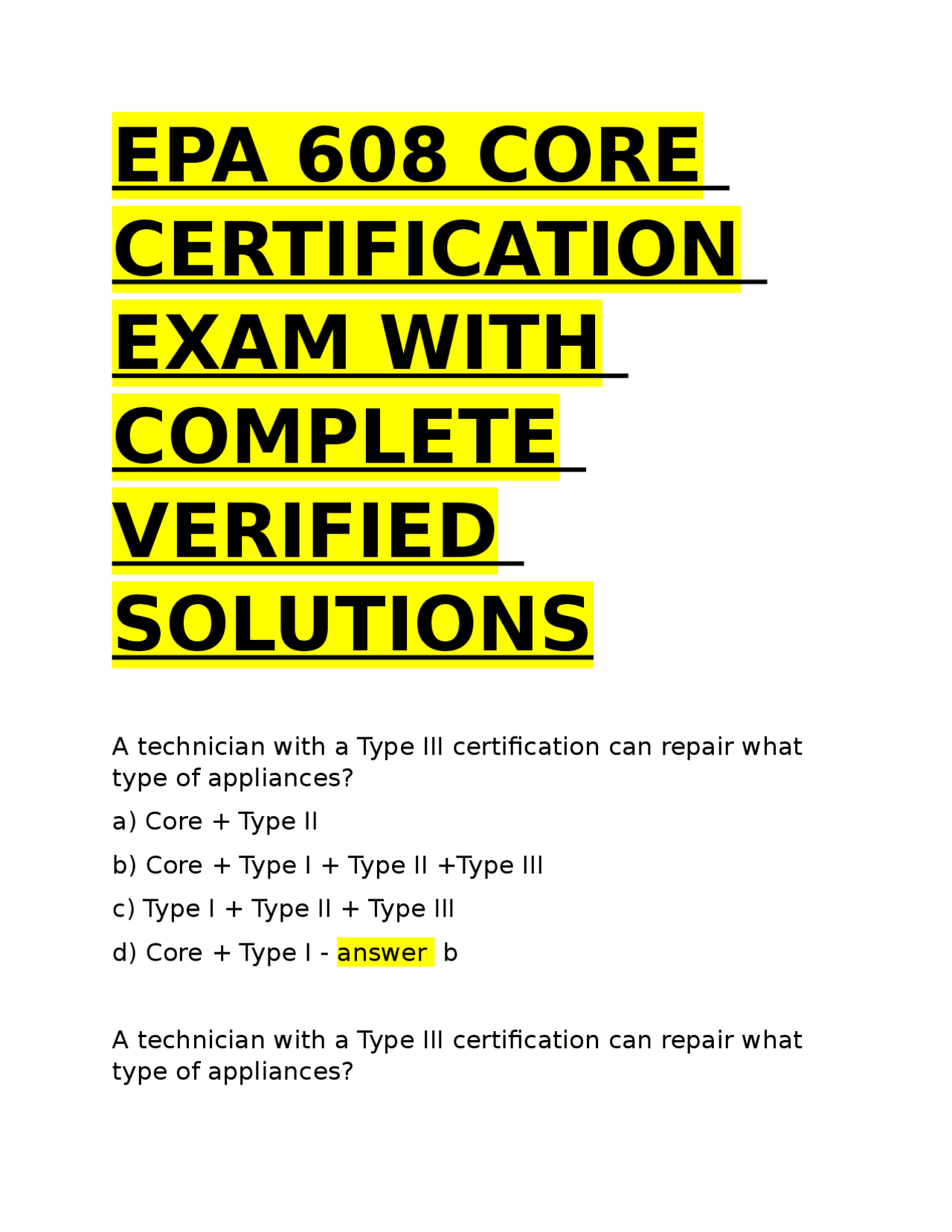 EPA 608 CORE CERTIFICATION EXAM WITH COMPLETE VERIFIED SOLUTIONS

A technician with a Type III certification can repair what type of appliances?

a) Core + Type II

b) Core + Type I + Type II +Type III

c) Type I + Type II + Type III

d) Core + Type I - answer b

A technician with a Type III certification can repair what type of appliances?